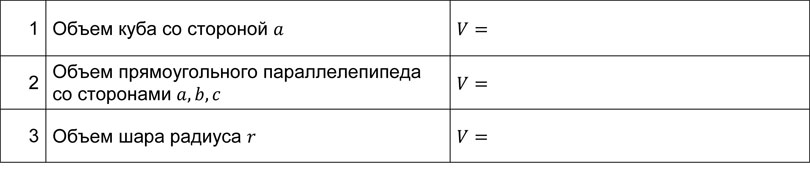 | 1 | Объем куба со стороной $a$ | $V =$ |
|---|---|---|
| 2 | Объем прямоугольного параллелепипеда со сторонами $a, b, c$ | $V =$ |
| 3 | Объем шара радиуса $r$ | $V =$ |